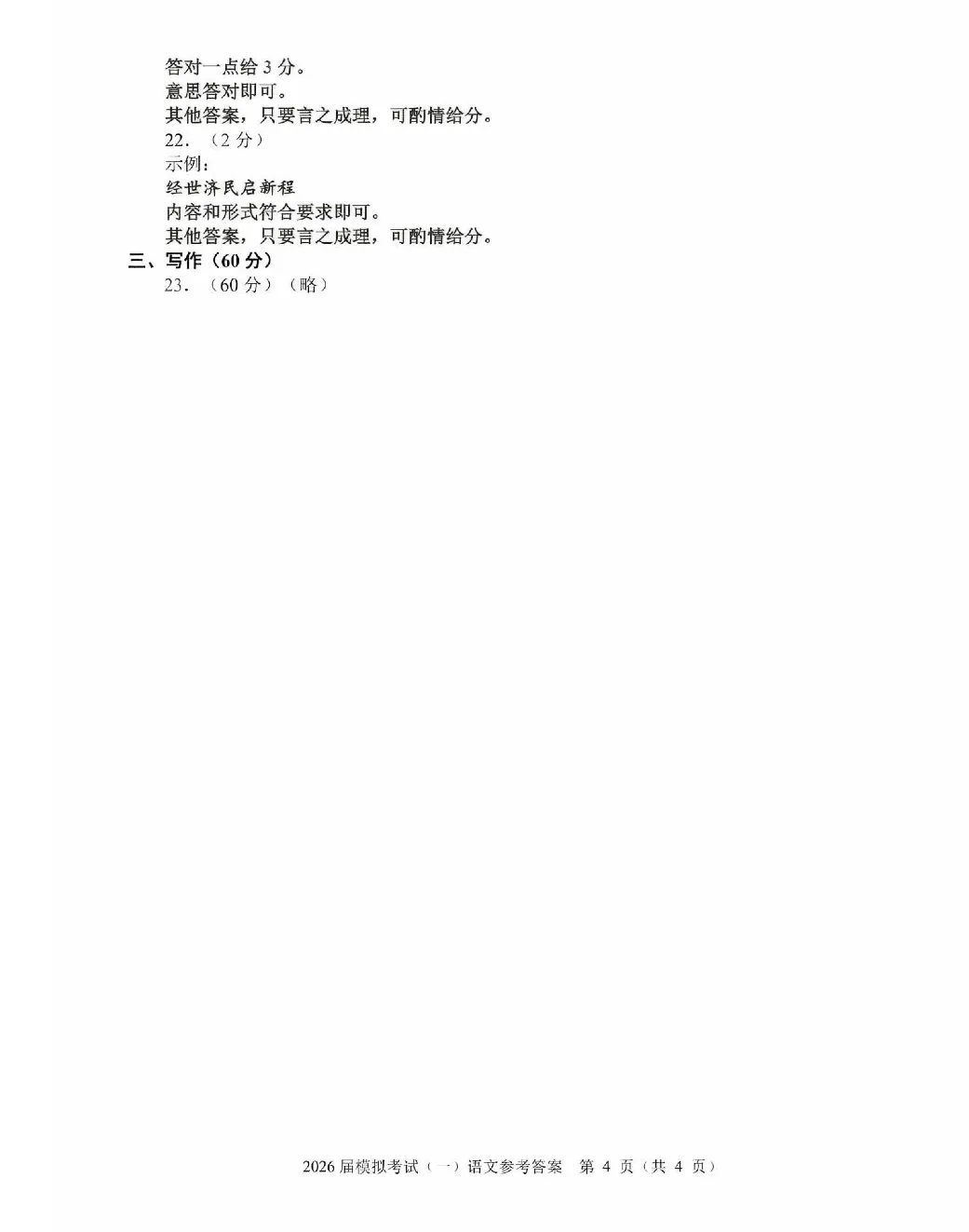 答对一点给3分。
意思答对即可。
其他答案，只要言之成理，可酌情给分。
22.（2分）
示例：
经世济民启新程
内容和形式符合要求即可。
其他答案，只要言之成理，可酌情给分。
三、写作（60分）
23.（60分）（略）

2026届模拟考试（一）语文参考答案 第4页（共4页）